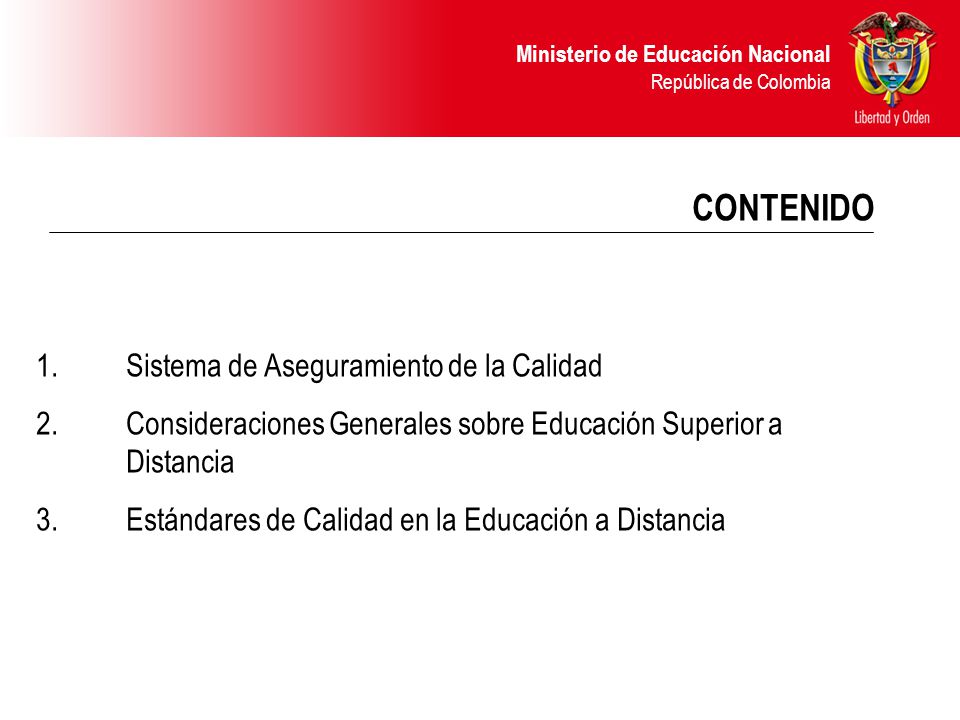 Ministerio de Educación Nacional
República de Colombia

Libertad y Orden

CONTENIDO

1. Sistema de Aseguramiento de la Calidad
2. Consideraciones Generales sobre Educación Superior a Distancia
3. Estándares de Calidad en la Educación a Distancia